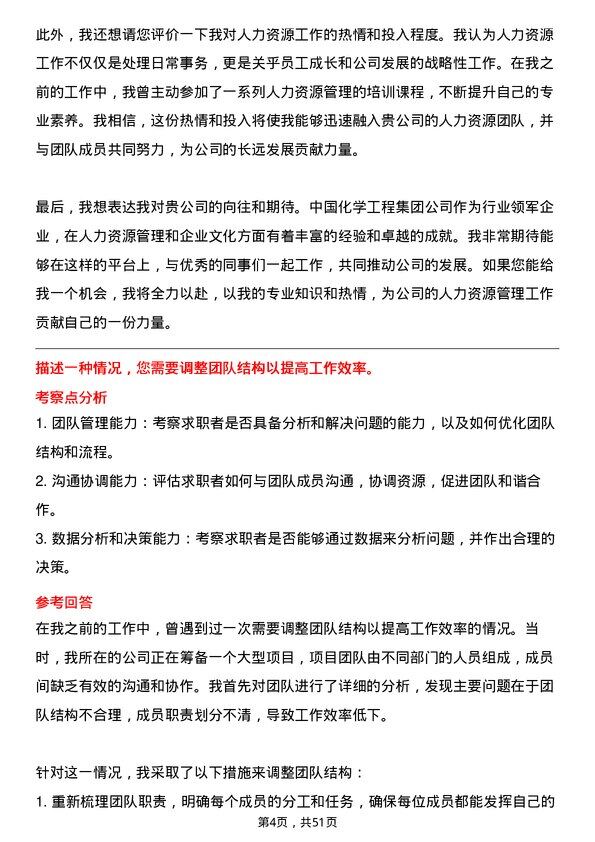 此外，我还想请您评价一下我对人力资源工作的热情和投入程度。我认为人力资源工作不仅仅是处理日常事务，更是关乎员工成长和公司发展的战略性工作。在我之前的工作中，我曾主动参加了一系列人力资源管理的培训课程，不断提升自己的专业素养。我相信，这份热情和投入将使我能够迅速融入贵公司的人力资源团队，并与团队成员共同努力，为公司的长远发展贡献力量。

最后，我想表达我对贵公司的向往和期待。中国化学工程集团公司作为行业领军企业，在人力资源管理和企业文化方面有着丰富的经验和卓越的成就。我非常期待能够在这样的平台上，与优秀的同事们一起工作，共同推动公司的发展。如果您能给我一个机会，我将全力以赴，以我的专业知识和热情，为公司的人力资源管理工作贡献自己的一份力量。

描述一种情况，您需要调整团队结构以提高工作效率。

考察点分析

1. 团队管理能力：考察求职者是否具备分析和解决问题的能力，以及如何优化团队结构和流程。

2. 沟通协调能力：评估求职者如何与团队成员沟通，协调资源，促进团队和谐合作。

3. 数据分析和决策能力：考察求职者是否能够通过数据来分析问题，并作出合理的决策。

参考回答

在我之前的工作中，曾遇到过一次需要调整团队结构以提高工作效率的情况。当时，我所在的公司正在筹备一个大型项目，项目团队由不同部门的人员组成，成员间缺乏有效的沟通和协作。我首先对团队进行了详细的分析，发现主要问题在于团队结构不合理，成员职责划分不清，导致工作效率低下。

针对这一情况，我采取了以下措施来调整团队结构：

1. 重新梳理团队职责，明确每个成员的分工和任务，确保每位成员都能发挥自己的

第4页，共51页